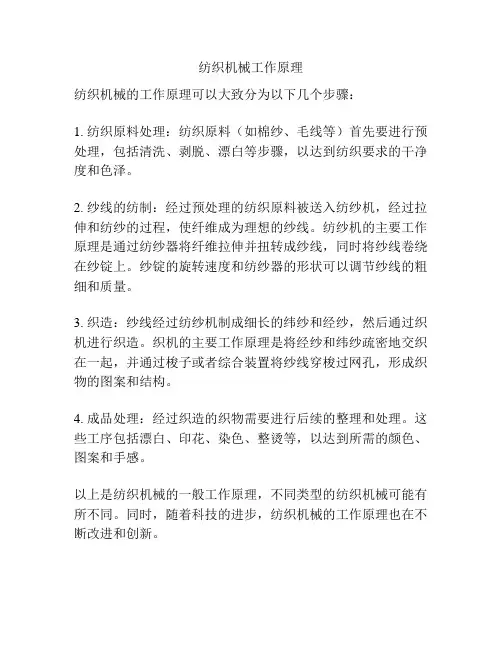 纺织机械工作原理

纺织机械的工作原理可以大致分为以下几个步骤：

1. 纺织原料处理：纺织原料（如棉纱、毛线等）首先要进行预处理，包括清洗、剥脱、漂白等步骤，以达到纺织要求的干净度和色泽。

2. 纱线的纺制：经过预处理的纺织原料被送入纺纱机，经过拉伸和纺纱的过程，使纤维成为理想的纱线。纺纱机的主要工作原理是通过纺纱器将纤维拉伸并扭转成纱线，同时将纱线卷绕在纱锭上。纱锭的旋转速度和纺纱器的形状可以调节纱线的粗细和质量。

3. 织造：纱线经过纺纱机制成细长的纬纱和经纱，然后通过织机进行织造。织机的主要工作原理是将经纱和纬纱疏密地交织在一起，并通过梭子或者综合装置将纱线穿梭过网孔，形成织物的图案和结构。

4. 成品处理：经过织造的织物需要进行后续的整理和处理。这些工序包括漂白、印花、染色、整烫等，以达到所需的颜色、图案和手感。

以上是纺织机械的一般工作原理，不同类型的纺织机械可能有所不同。同时，随着科技的进步，纺织机械的工作原理也在不断改进和创新。